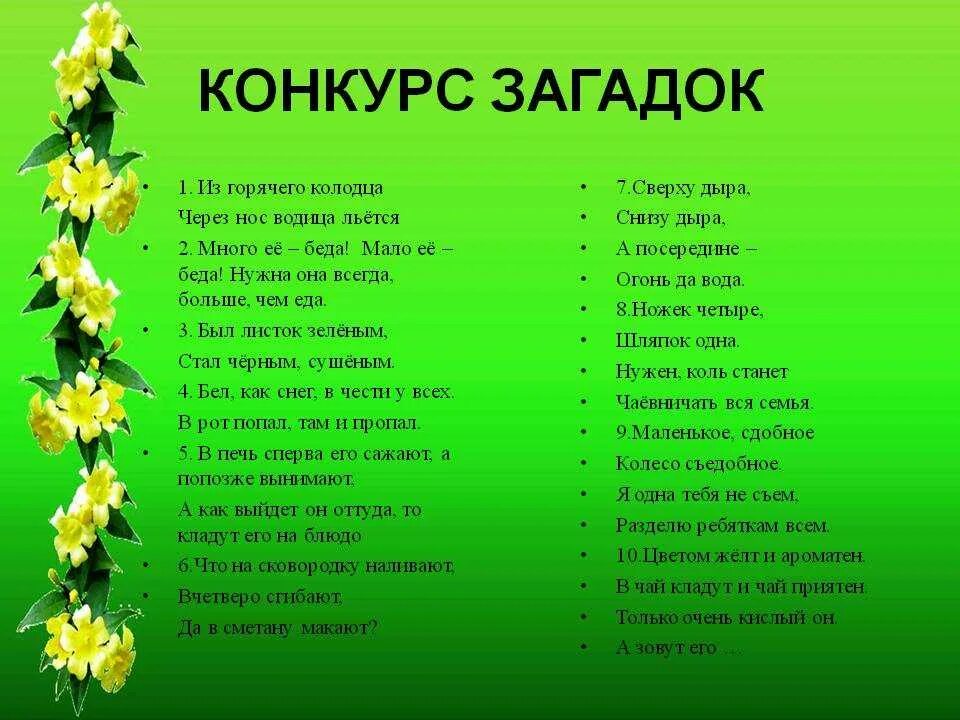 КОНКУРС ЗАГАДОК

• 1. Из горячего колодца
Через нос водица льётся
• 2. Много её – беда! Мало её – беда! Нужна она всегда, больше, чем еда.
• 3. Был листок зелёным,
Стал чёрным, сушёным.
• 4. Бел, как снег, в чести у всех.
В рот попал, там и пропал.
• 5. В печь сперва его сажают, а попозже вынимают,
А как выйдет он оттуда, то кладут его на блюдо
• 6.Что на сковородку наливают,
• Вчетверо сгибают,
Да в сметану макают?

• 7.Сверху дыра,
• Снизу дыра,
• А посередине –
• Огонь да вода.
• 8.Ножек четыре,
• Шляпок одна.
• Нужен, коль станет
• Чаёвничать вся семья.
• 9.Маленькое, сдобное
• Колесо съедобное.
• Я одна тебя не съем,
• Разделю ребяткам всем.
• 10.Цветом жёлт и ароматен.
• В чай кладут и чай приятен.
• Только очень кислый он.
• А зовут его …